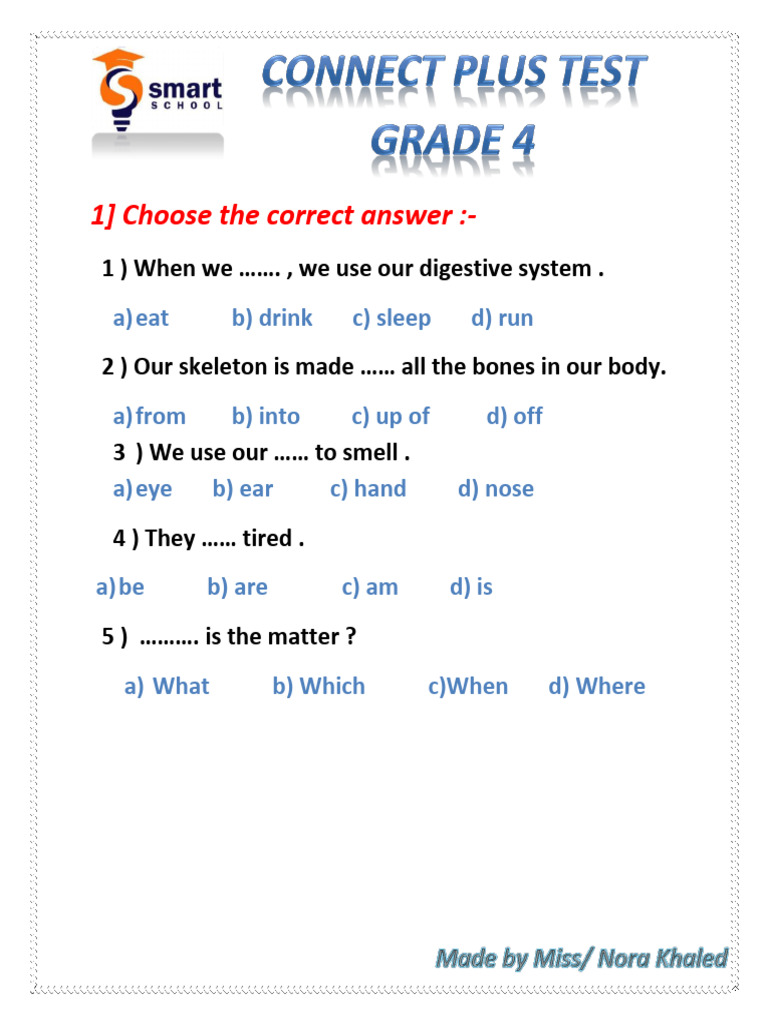 smart
SCHOOL

CONNECT PLUS TEST
GRADE 4

1] Choose the correct answer :-

1 ) When we ……. , we use our digestive system .

a) eat b) drink c) sleep d) run

2 ) Our skeleton is made …… all the bones in our body.

a) from b) into c) up of d) off

3 ) We use our …… to smell .

a) eye b) ear c) hand d) nose

4 ) They …… tired .

a) be b) are c) am d) is

5 ) ………. is the matter ?

a) What b) Which c)When d) Where

Made by Miss/ Nora Khaled